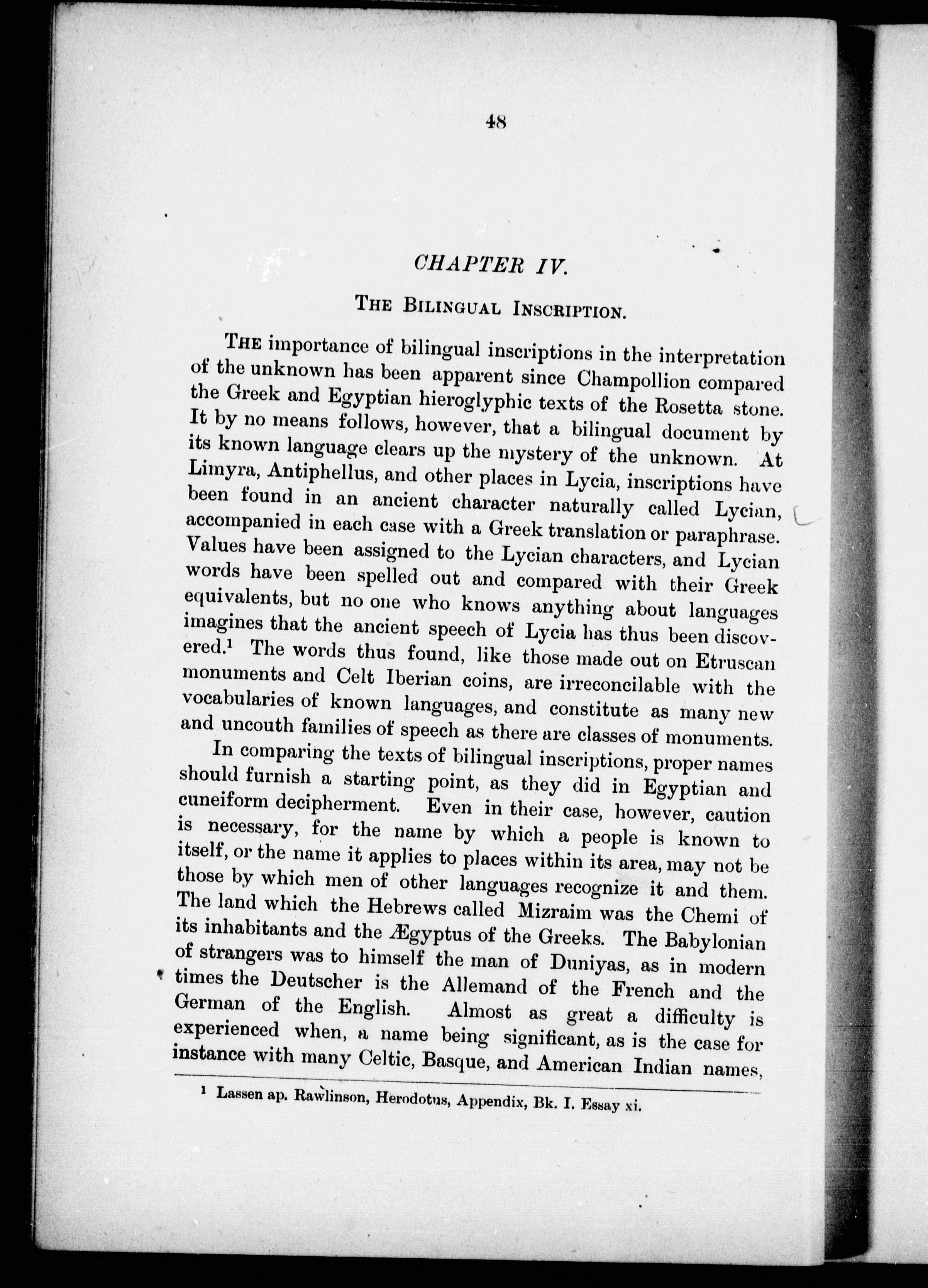 48

CHAPTER IV.

THE BILINGUAL INSCRIPTION.

THE importance of bilingual inscriptions in the interpretation of the unknown has been apparent since Champollion compared the Greek and Egyptian hieroglyphic texts of the Rosetta stone. It by no means follows, however, that a bilingual document by its known language clears up the mystery of the unknown. At Limyra, Antiphellus, and other places in Lycia, inscriptions have been found in an ancient character naturally called Lycian, accompanied in each case with a Greek translation or paraphrase. Values have been assigned to the Lycian characters, and Lycian words have been spelled out and compared with their Greek equivalents, but no one who knows anything about languages imagines that the ancient speech of Lycia has thus been discovered.$^1$ The words thus found, like those made out on Etruscan monuments and Celt Iberian coins, are irreconcilable with the vocabularies of known languages, and constitute as many new and uncouth families of speech as there are classes of monuments.

In comparing the texts of bilingual inscriptions, proper names should furnish a starting point, as they did in Egyptian and cuneiform decipherment. Even in their case, however, caution is necessary, for the name by which a people is known to itself, or the name it applies to places within its area, may not be those by which men of other languages recognize it and them. The land which the Hebrews called Mizraim was the Chemi of its inhabitants and the Ægyptus of the Greeks. The Babylonian of strangers was to himself the man of Duniyas, as in modern times the Deutscher is the Allemand of the French and the German of the English. Almost as great a difficulty is experienced when, a name being significant, as is the case for instance with many Celtic, Basque, and American Indian names,

$^1$ Lassen ap. Rawlinson, Herodotus, Appendix, Bk. I. Essay xi.